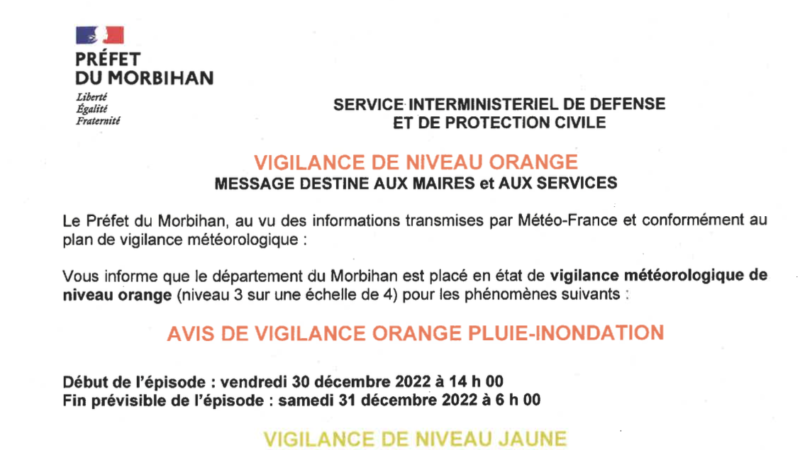 PRÉFET
DU MORBIHAN
Liberté
Égalité
Fraternité

SERVICE INTERMINISTERIEL DE DEFENSE
ET DE PROTECTION CIVILE

VIGILANCE DE NIVEAU ORANGE
MESSAGE DESTINE AUX MAIRES et AUX SERVICES

Le Préfet du Morbihan, au vu des informations transmises par Météo-France et conformément au plan de vigilance météorologique :

Vous informe que le département du Morbihan est placé en état de vigilance météorologique de niveau orange (niveau 3 sur une échelle de 4) pour les phénomènes suivants :

AVIS DE VIGILANCE ORANGE PLUIE-INONDATION

Début de l'épisode : vendredi 30 décembre 2022 à 14 h 00
Fin prévisible de l'épisode : samedi 31 décembre 2022 à 6 h 00

VIGILANCE DE NIVEAU JAUNE